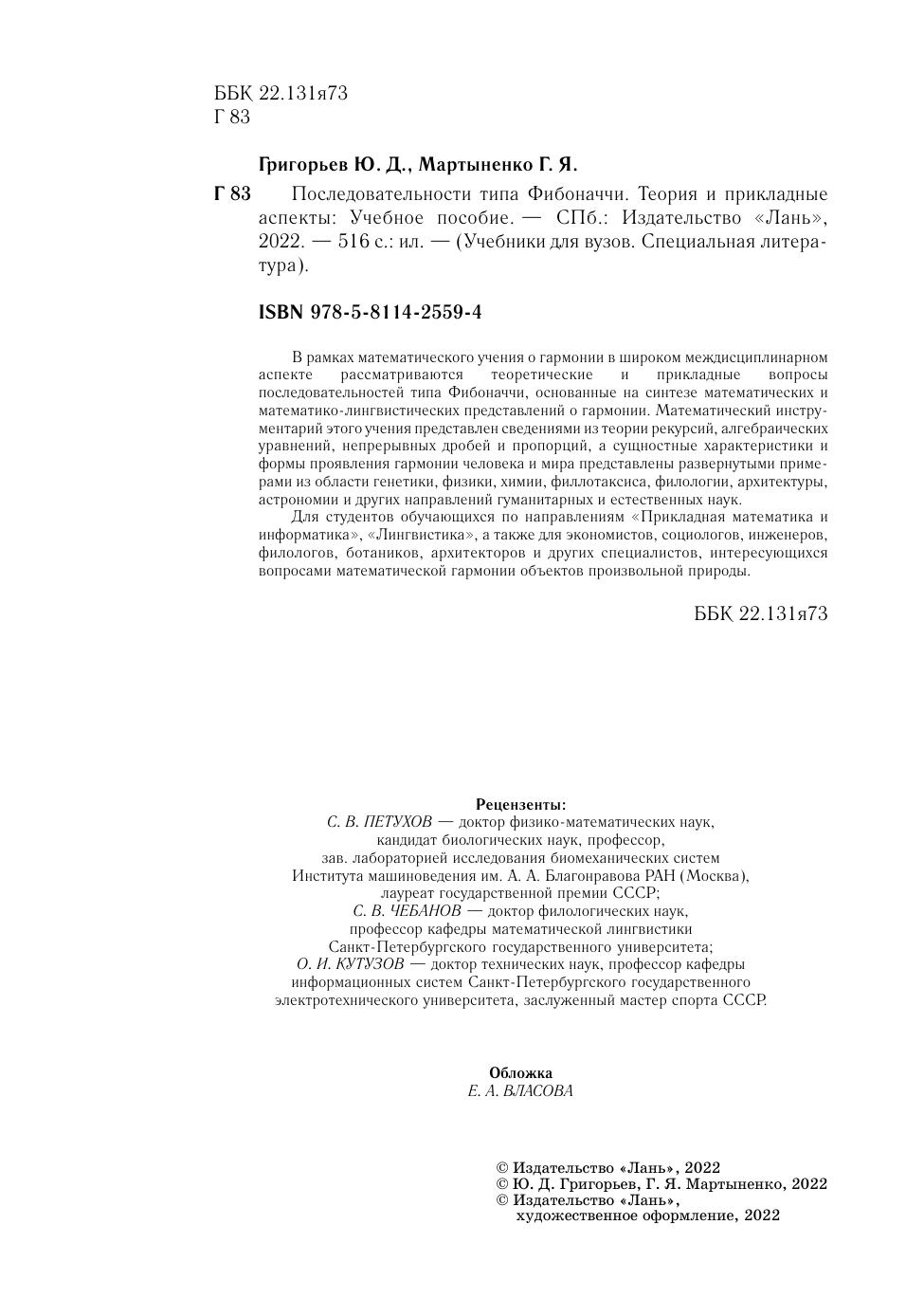 ББК 22.131я73
Г 83

Григорьев Ю. Д., Мартыненко Г. Я.

Г 83 Последовательности типа Фибоначчи. Теория и прикладные аспекты: Учебное пособие. — СПб.: Издательство «Лань», 2022. — 516 с.: ил. — (Учебники для вузов. Специальная литература).

ISBN 978-5-8114-2559-4

В рамках математического учения о гармонии в широком междисциплинарном аспекте рассматриваются теоретические и прикладные вопросы последовательностей типа Фибоначчи, основанные на синтезе математических и математико-лингвистических представлений о гармонии. Математический инструментарий этого учения представлен сведениями из теории рекурсий, алгебраических уравнений, непрерывных дробей и пропорций, а сущностные характеристики и формы проявления гармонии человека и мира представлены развернутыми примерами из области генетики, физики, химии, филлотаксиса, филологии, архитектуры, астрономии и других направлений гуманитарных и естественных наук.

Для студентов обучающихся по направлениям «Прикладная математика и информатика», «Лингвистика», а также для экономистов, социологов, инженеров, филологов, ботаников, архитекторов и других специалистов, интересующихся вопросами математической гармонии объектов произвольной природы.

ББК 22.131я73

Рецензенты:
С. В. ПЕТУХОВ — доктор физико-математических наук, кандидат биологических наук, профессор, зав. лабораторией исследования биомеханических систем Института машиноведения им. А. А. Благонравова РАН (Москва), лауреат государственной премии СССР;
С. В. ЧЕБАНОВ — доктор филологических наук, профессор кафедры математической лингвистики Санкт-Петербургского государственного университета;
О. И. КУТУЗОВ — доктор технических наук, профессор кафедры информационных систем Санкт-Петербургского государственного электротехнического университета, заслуженный мастер спорта СССР.

Обложка
Е. А. ВЛАСОВА

© Издательство «Лань», 2022
© Ю. Д. Григорьев, Г. Я. Мартыненко, 2022
© Издательство «Лань», художественное оформление, 2022